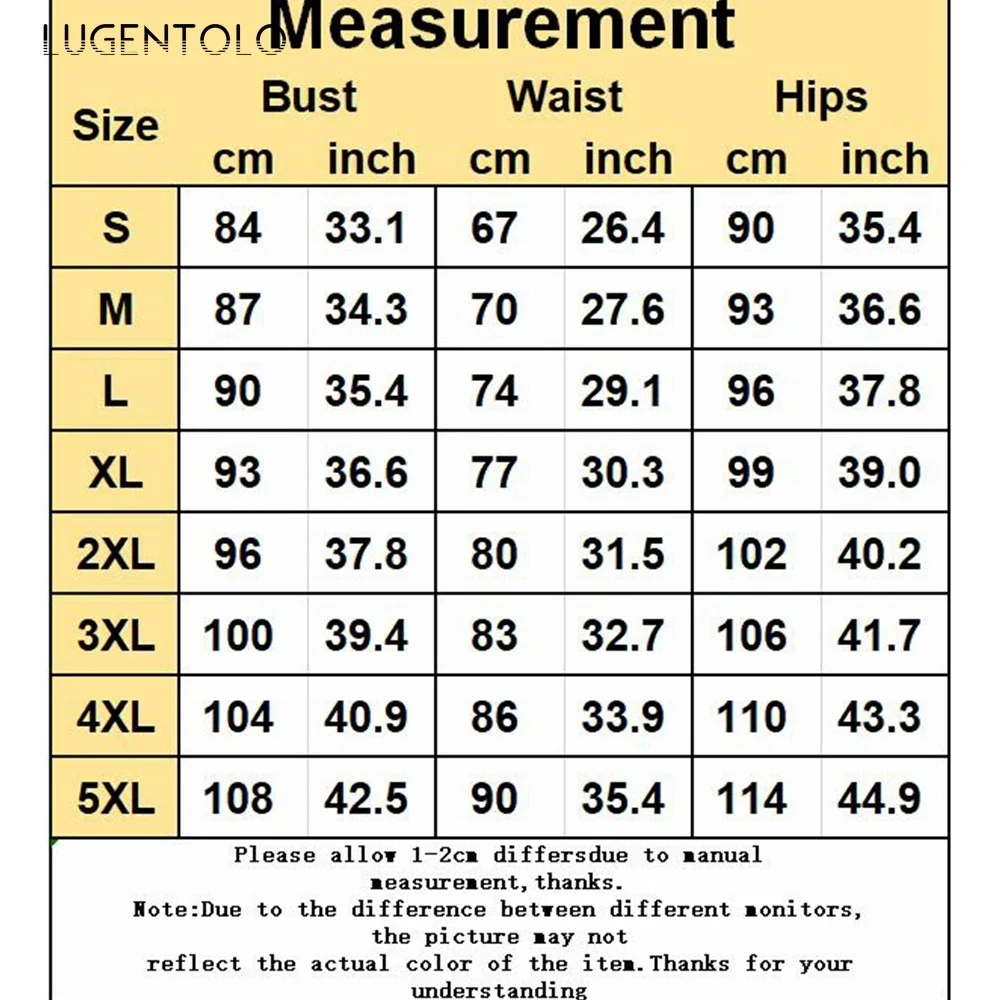 LUGENTOLO

Measurement

| Size | Bust cm | Bust inch | Waist cm | Waist inch | Hips cm | Hips inch |
|---|---|---|---|---|---|---|
| S | 84 | 33.1 | 67 | 26.4 | 90 | 35.4 |
| M | 87 | 34.3 | 70 | 27.6 | 93 | 36.6 |
| L | 90 | 35.4 | 74 | 29.1 | 96 | 37.8 |
| XL | 93 | 36.6 | 77 | 30.3 | 99 | 39.0 |
| 2XL | 96 | 37.8 | 80 | 31.5 | 102 | 40.2 |
| 3XL | 100 | 39.4 | 83 | 32.7 | 106 | 41.7 |
| 4XL | 104 | 40.9 | 86 | 33.9 | 110 | 43.3 |
| 5XL | 108 | 42.5 | 90 | 35.4 | 114 | 44.9 |

Please allow 1-2cm differsdue to manual measurement,thanks.
Note:Due to the difference between different monitors, the picture may not reflect the actual color of the item.Thanks for your understanding